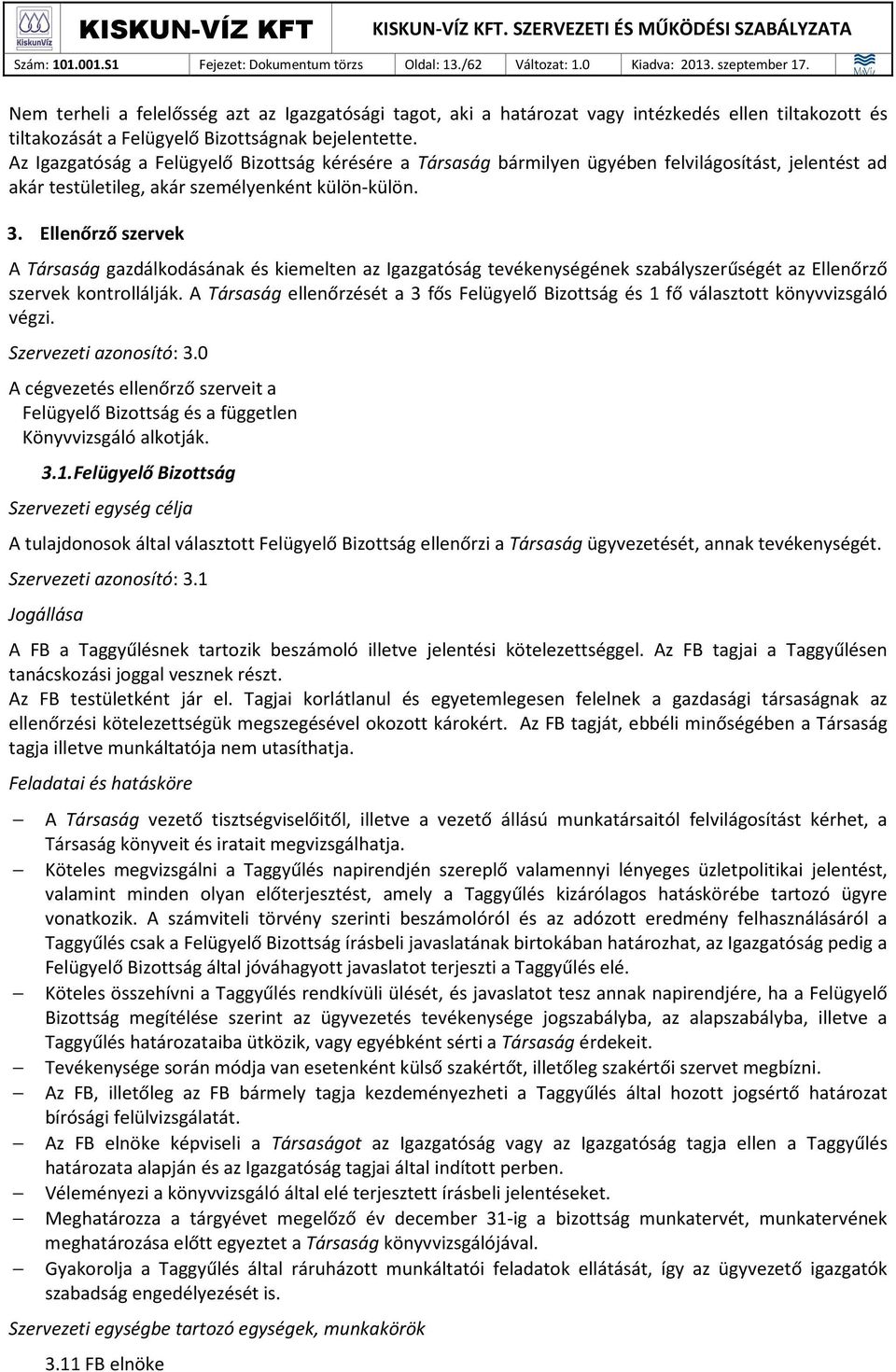 KiskunVíz KISKUN-VÍZ KFT KISKUN-VÍZ KFT. SZERVEZETI ÉS MŰKÖDÉSI SZABÁLYZATA

Szám: 101.001.S1 Fejezet: Dokumentum törzs Oldal: 13./62 Változat: 1.0 Kiadva: 2013. szeptember 17. MaVíz

Nem terheli a felelősség azt az Igazgatósági tagot, aki a határozat vagy intézkedés ellen tiltakozott és tiltakozását a Felügyelő Bizottságnak bejelentette.
Az Igazgatóság a Felügyelő Bizottság kérésére a Társaság bármilyen ügyében felvilágosítást, jelentést ad akár testületileg, akár személyenként külön-külön.

3. Ellenőrző szervek

A Társaság gazdálkodásának és kiemelten az Igazgatóság tevékenységének szabályszerűségét az Ellenőrző szervek kontrollálják. A Társaság ellenőrzését a 3 fős Felügyelő Bizottság és 1 fő választott könyvvizsgáló végzi.

Szervezeti azonosító: 3.0

A cégvezetés ellenőrző szerveit a Felügyelő Bizottság és a független Könyvvizsgáló alkotják.

3.1. Felügyelő Bizottság

Szervezeti egység célja

A tulajdonosok által választott Felügyelő Bizottság ellenőrzi a Társaság ügyvezetését, annak tevékenységét.

Szervezeti azonosító: 3.1

Jogállása

A FB a Taggyűlésnek tartozik beszámoló illetve jelentési kötelezettséggel. Az FB tagjai a Taggyűlésen tanácskozási joggal vesznek részt.
Az FB testületként jár el. Tagjai korlátlanul és egyetemlegesen felelnek a gazdasági társaságnak az ellenőrzési kötelezettségük megszegésével okozott károkért. Az FB tagját, ebbéli minőségében a Társaság tagja illetve munkáltatója nem utasíthatja.

Feladatai és hatásköre

– A Társaság vezető tisztségviselőitől, illetve a vezető állású munkatársaitól felvilágosítást kérhet, a Társaság könyveit és iratait megvizsgálhatja.
– Köteles megvizsgálni a Taggyűlés napirendjén szereplő valamennyi lényeges üzletpolitikai jelentést, valamint minden olyan előterjesztést, amely a Taggyűlés kizárólagos hatáskörébe tartozó ügyre vonatkozik. A számviteli törvény szerinti beszámolóról és az adózott eredmény felhasználásáról a Taggyűlés csak a Felügyelő Bizottság írásbeli javaslatának birtokában határozhat, az Igazgatóság pedig a Felügyelő Bizottság által jóváhagyott javaslatot terjeszti a Taggyűlés elé.
– Köteles összehívni a Taggyűlés rendkívüli ülését, és javaslatot tesz annak napirendjére, ha a Felügyelő Bizottság megítélése szerint az ügyvezetés tevékenysége jogszabályba, az alapszabályba, illetve a Taggyűlés határozataiba ütközik, vagy egyébként sérti a Társaság érdekeit.
– Tevékenysége során módja van esetenként külső szakértőt, illetőleg szakértői szervet megbízni.
– Az FB, illetőleg az FB bármely tagja kezdeményezheti a Taggyűlés által hozott jogsértő határozat bírósági felülvizsgálatát.
– Az FB elnöke képviseli a Társaságot az Igazgatóság vagy az Igazgatóság tagja ellen a Taggyűlés határozata alapján és az Igazgatóság tagjai által indított perben.
– Véleményezi a könyvvizsgáló által elé terjesztett írásbeli jelentéseket.
– Meghatározza a tárgyévet megelőző év december 31-ig a bizottság munkatervét, munkatervének meghatározása előtt egyeztet a Társaság könyvvizsgálójával.
– Gyakorolja a Taggyűlés által ráruházott munkáltatói feladatok ellátását, így az ügyvezető igazgatók szabadság engedélyezését is.

Szervezeti egységbe tartozó egységek, munkakörök

3.11 FB elnöke